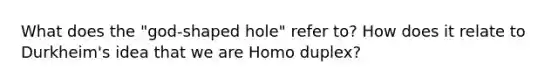 What does the "god-shaped hole" refer to? How does it relate to Durkheim's idea that we are Homo duplex?